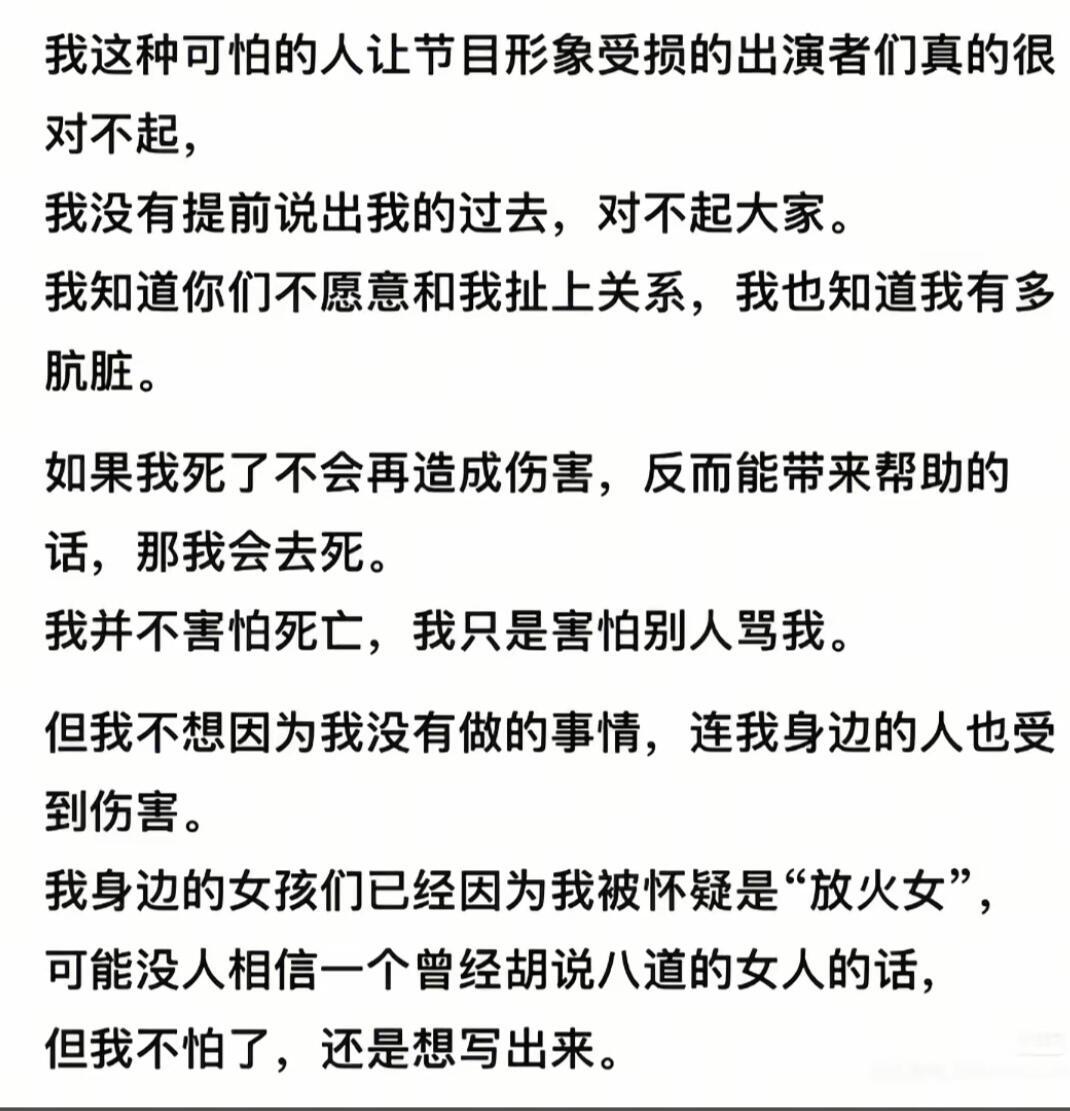 我这种可怕的人让节目形象受损的出演者们真的很对不起，
我没有提前说出我的过去，对不起大家。
我知道你们不愿意和我扯上关系，我也知道我有多肮脏。

如果我死了不会再造成伤害，反而能带来帮助的话，那我会去死。
我并不害怕死亡，我只是害怕别人骂我。

但我不想因为我没有做的事情，连我身边的人也受到伤害。
我身边的女孩们已经因为我被怀疑是“放火女”，
可能没人相信一个曾经胡说八道的女人的话，
但我不怕了，还是想写出来。